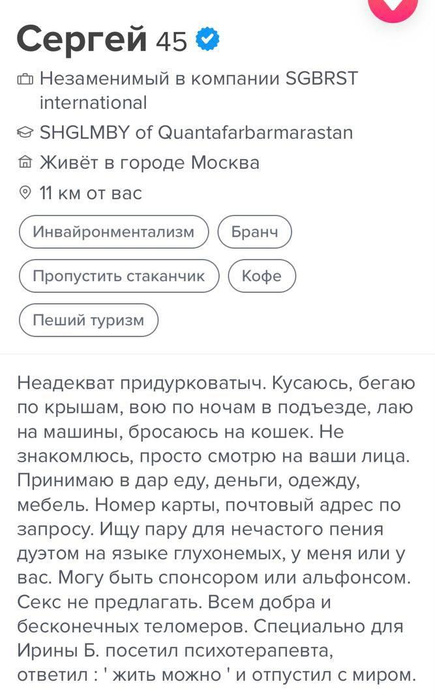 Сергей 45

Незаменимый в компании SGBRST international

SHGLMBY of Quantafarbarmarastan

Живёт в городе Москва

11 км от вас

Инвайронментализм

Бранч

Пропустить стаканчик

Кофе

Пеший туризм

Неадекват придурковатыч. Кусаюсь, бегаю по крышам, вою по ночам в подъезде, лаю на машины, бросаюсь на кошек. Не знакомлюсь, просто смотрю на ваши лица. Принимаю в дар еду, деньги, одежду, мебель. Номер карты, почтовый адрес по запросу. Ищу пару для нечастого пения дуэтом на языке глухонемых, у меня или у вас. Могу быть спонсором или альфонсом. Секс не предлагать. Всем добра и бесконечных теломеров. Специально для Ирины Б. посетил психотерапевта, ответил : ' жить можно ' и отпустил с миром.